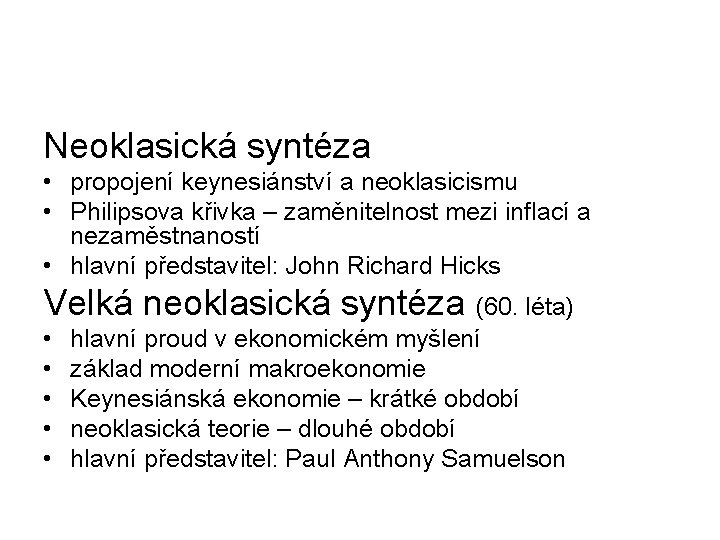 Neoklasická syntéza

• propojení keynesiánství a neoklasicismu
• Philipsova křivka – zaměnitelnost mezi inflací a nezaměstnaností
• hlavní představitel: John Richard Hicks

Velká neoklasická syntéza (60. léta)

• hlavní proud v ekonomickém myšlení
• základ moderní makroekonomie
• Keynesiánská ekonomie – krátké období
• neoklasická teorie – dlouhé období
• hlavní představitel: Paul Anthony Samuelson